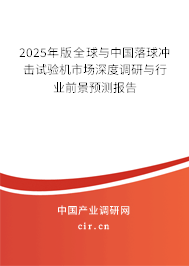 2025年版全球与中国落球冲击试验机市场深度调研与行业前景预测报告

中国产业调研网

cir.cn